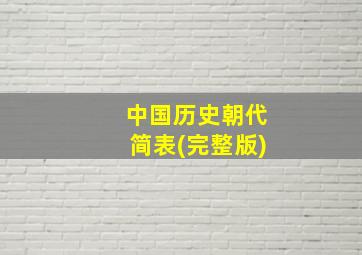 中国历史朝代简表(完整版)